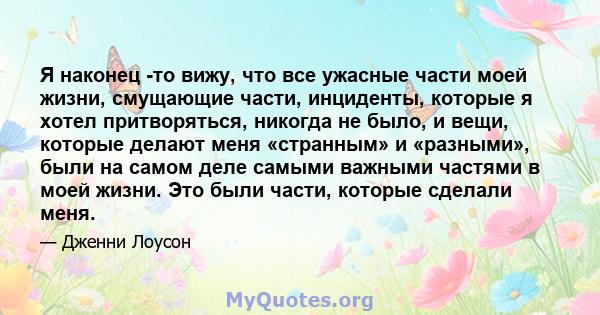 Я наконец -то вижу, что все ужасные части моей жизни, смущающие части, инциденты, которые я хотел притворяться, никогда не было, и вещи, которые делают меня «странным» и «разными», были на самом деле самыми важными частями в моей жизни. Это были части, которые сделали меня.

— Дженни Лоусон

MyQuotes.org